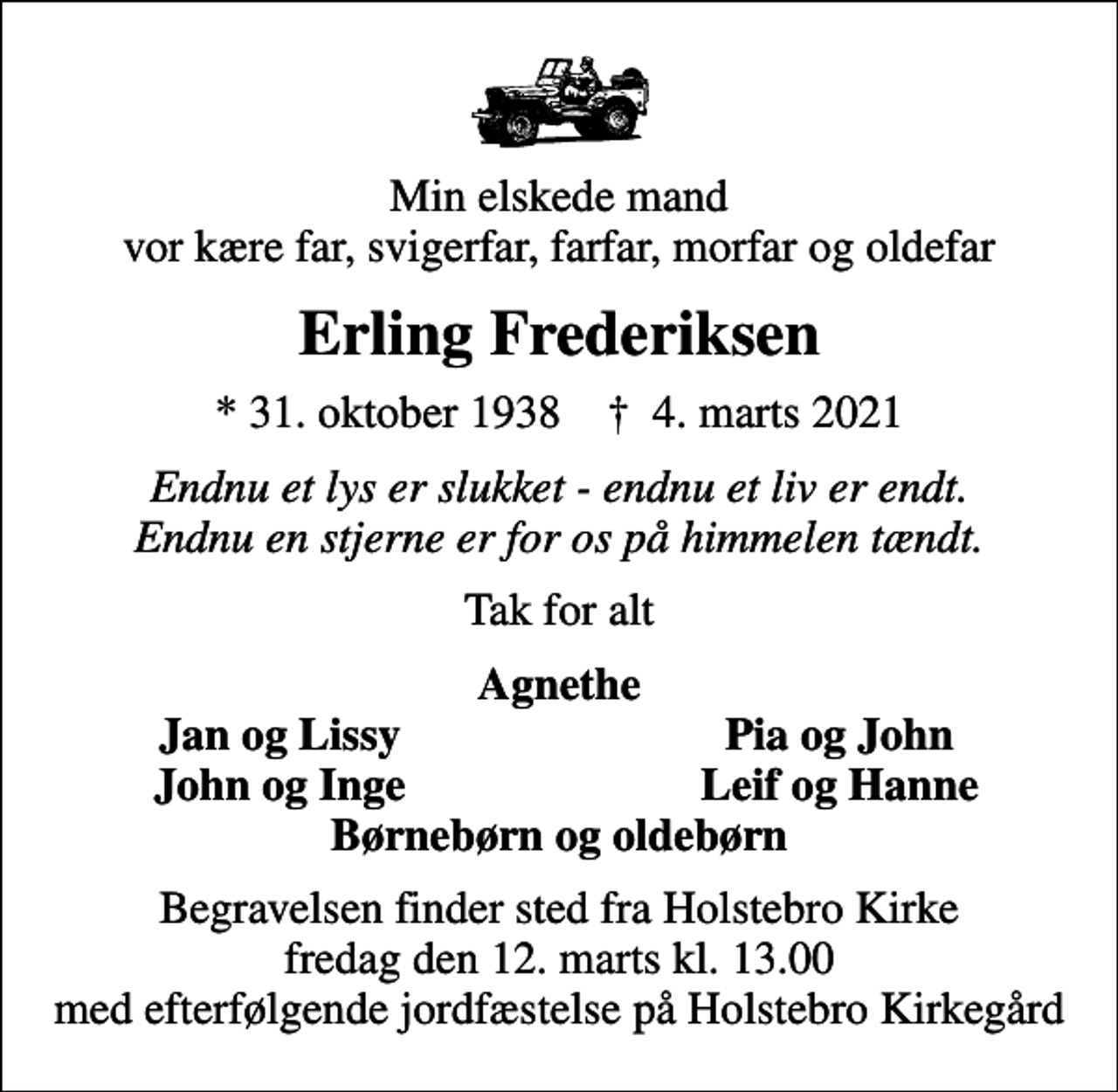 Min elskede mand
vor kære far, svigerfar, farfar, morfar og oldefar

Erling Frederiksen

* 31. oktober 1938 † 4. marts 2021

Endnu et lys er slukket - endnu et liv er endt.
Endnu en stjerne er for os på himmelen tændt.

Tak for alt

Agnethe

Jan og Lissy
John og Inge

Pia og John
Leif og Hanne

Børnebørn og oldebørn

Begravelsen finder sted fra Holstebro Kirke
fredag den 12. marts kl. 13.00
med efterfølgende jordfæstelse på Holstebro Kirkegård